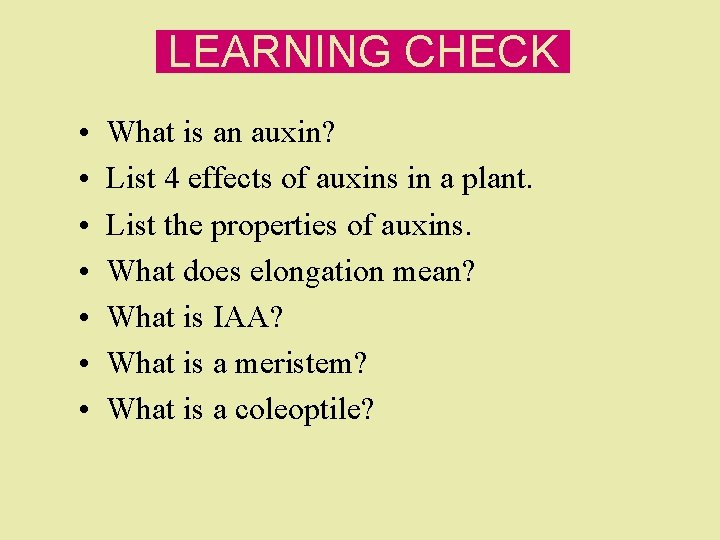 LEARNING CHECK

• What is an auxin?
• List 4 effects of auxins in a plant.
• List the properties of auxins.
• What does elongation mean?
• What is IAA?
• What is a meristem?
• What is a coleoptile?